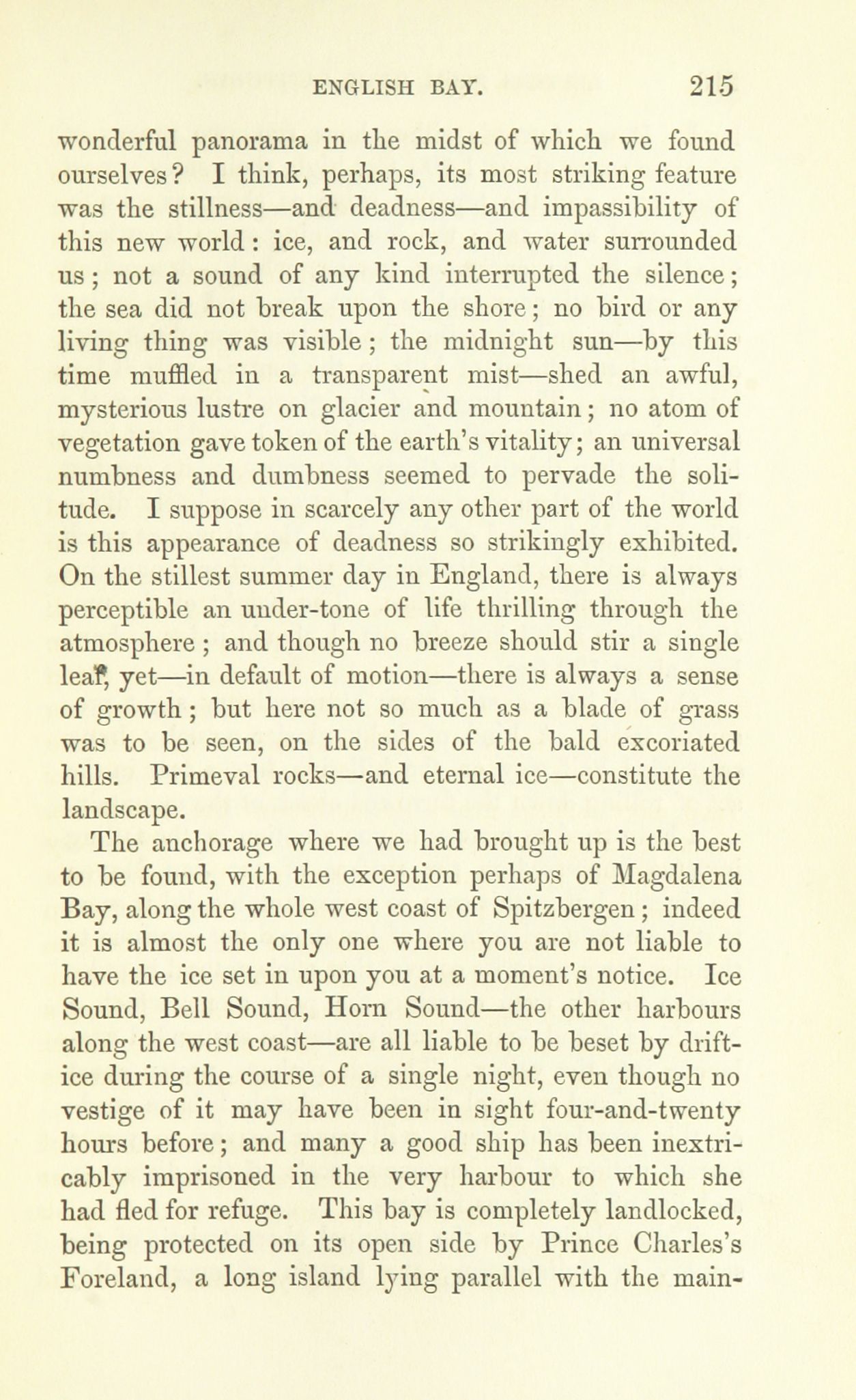 ENGLISH BAY. 215

wonderful panorama in the midst of which we found ourselves? I think, perhaps, its most striking feature was the stillness—and deadness—and impassibility of this new world: ice, and rock, and water surrounded us; not a sound of any kind interrupted the silence; the sea did not break upon the shore; no bird or any living thing was visible; the midnight sun—by this time muffled in a transparent mist—shed an awful, mysterious lustre on glacier and mountain; no atom of vegetation gave token of the earth's vitality; an universal numbness and dumbness seemed to pervade the solitude. I suppose in scarcely any other part of the world is this appearance of deadness so strikingly exhibited. On the stillest summer day in England, there is always perceptible an under-tone of life thrilling through the atmosphere; and though no breeze should stir a single leaf, yet—in default of motion—there is always a sense of growth; but here not so much as a blade of grass was to be seen, on the sides of the bald excoriated hills. Primeval rocks—and eternal ice—constitute the landscape.

The anchorage where we had brought up is the best to be found, with the exception perhaps of Magdalena Bay, along the whole west coast of Spitzbergen; indeed it is almost the only one where you are not liable to have the ice set in upon you at a moment's notice. Ice Sound, Bell Sound, Horn Sound—the other harbours along the west coast—are all liable to be beset by drift-ice during the course of a single night, even though no vestige of it may have been in sight four-and-twenty hours before; and many a good ship has been inextricably imprisoned in the very harbour to which she had fled for refuge. This bay is completely landlocked, being protected on its open side by Prince Charles's Foreland, a long island lying parallel with the main-